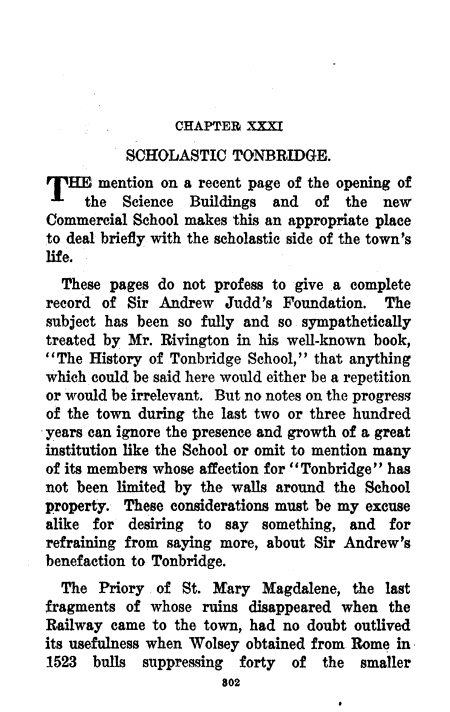 CHAPTER XXXI

SCHOLASTIC TONBRIDGE.

THE mention on a recent page of the opening of the Science Buildings and of the new Commercial School makes this an appropriate place to deal briefly with the scholastic side of the town's life.

These pages do not profess to give a complete record of Sir Andrew Judd's Foundation. The subject has been so fully and so sympathetically treated by Mr. Rivington in his well-known book, "The History of Tonbridge School," that anything which could be said here would either be a repetition or would be irrelevant. But no notes on the progress of the town during the last two or three hundred years can ignore the presence and growth of a great institution like the School or omit to mention many of its members whose affection for "Tonbridge" has not been limited by the walls around the School property. These considerations must be my excuse alike for desiring to say something, and for refraining from saying more, about Sir Andrew's benefaction to Tonbridge.

The Priory of St. Mary Magdalene, the last fragments of whose ruins disappeared when the Railway came to the town, had no doubt outlived its usefulness when Wolsey obtained from Rome in 1523 bulls suppressing forty of the smaller

302